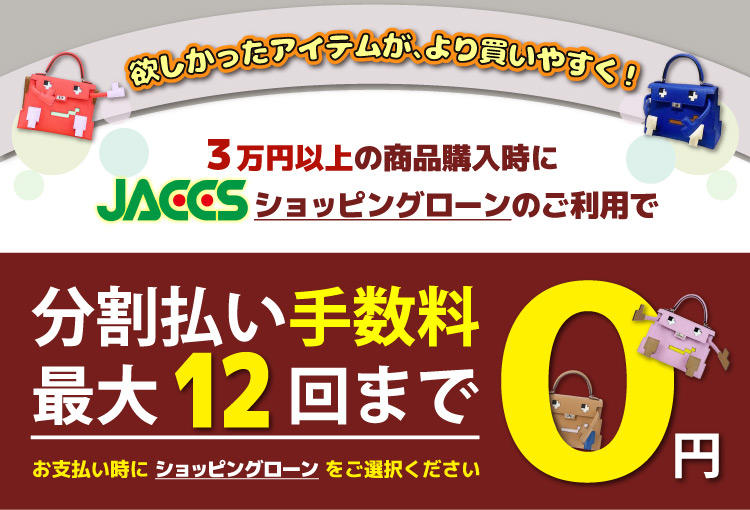 欲しかったアイテムが、より買いやすく！

3万円以上の商品購入時に
JACCS ショッピングローンのご利用で

分割払い手数料
最大12回まで

0円

お支払い時に ショッピングローン をご選択ください